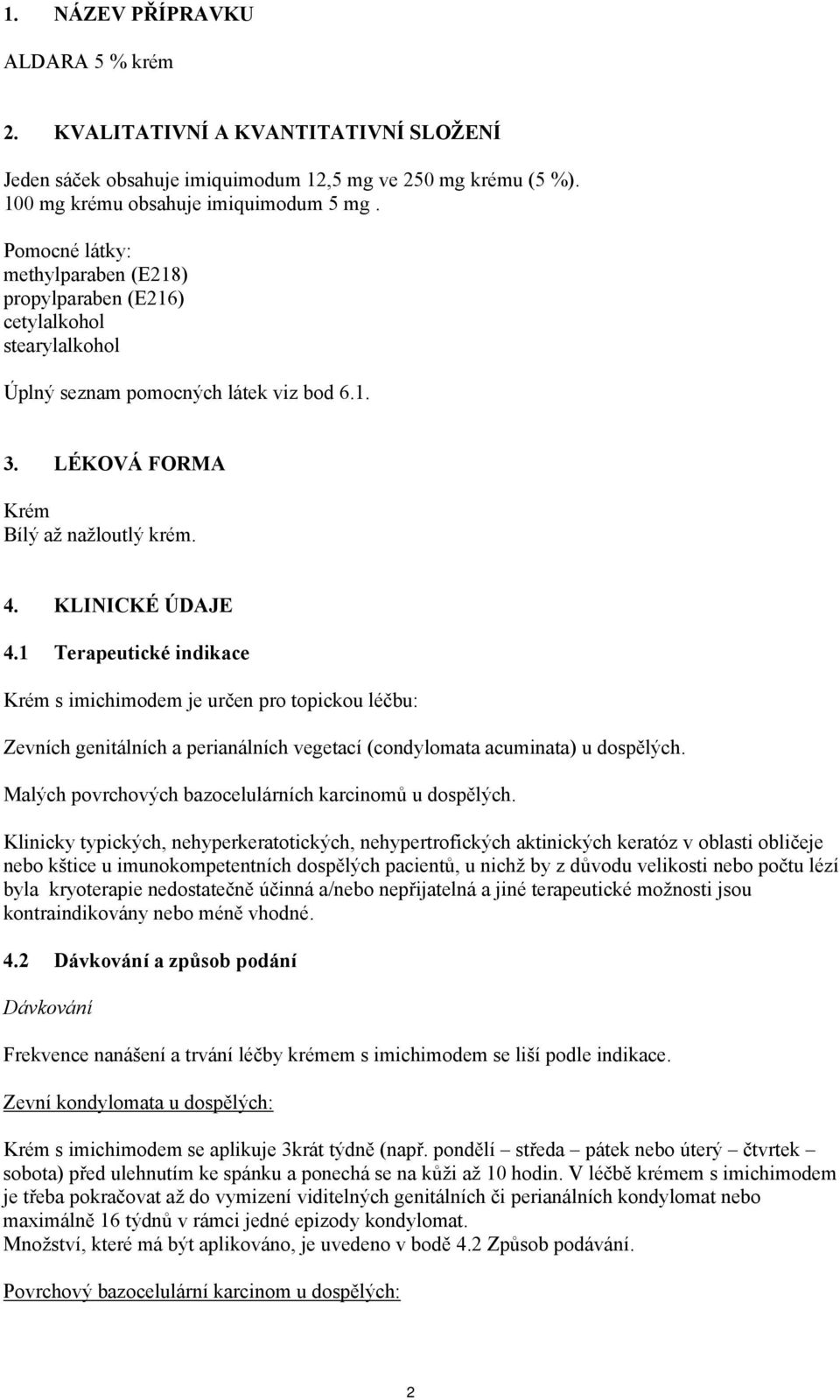 1. NÁZEV PŘÍPRAVKU

ALDARA 5 % krém

2. KVALITATIVNÍ A KVANTITATIVNÍ SLOŽENÍ

Jeden sáček obsahuje imiquimodum 12,5 mg ve 250 mg krému (5 %). 100 mg krému obsahuje imiquimodum 5 mg .

Pomocné látky:
methylparaben (E218)
propylparaben (E216)
cetylalkohol
stearylalkohol

Úplný seznam pomocných látek viz bod 6.1.

3. LÉKOVÁ FORMA

Krém
Bílý až nažloutlý krém.

4. KLINICKÉ ÚDAJE

4.1 Terapeutické indikace

Krém s imichimodem je určen pro topickou léčbu:

Zevních genitálních a perianálních vegetací (condylomata acuminata) u dospělých.

Malých povrchových bazocelulárních karcinomů u dospělých.

Klinicky typických, nehyperkeratotických, nehypertrofických aktinických keratóz v oblasti obličeje nebo kštice u imunokompetentních dospělých pacientů, u nichž by z důvodu velikosti nebo počtu lézí byla kryoterapie nedostatečně účinná a/nebo nepřijatelná a jiné terapeutické možnosti jsou kontraindikovány nebo méně vhodné.

4.2 Dávkování a způsob podání

Dávkování

Frekvence nanášení a trvání léčby krémem s imichimodem se liší podle indikace.

Zevní kondylomata u dospělých:

Krém s imichimodem se aplikuje 3krát týdně (např. pondělí – středa – pátek nebo úterý – čtvrtek – sobota) před ulehnutím ke spánku a ponechá se na kůži až 10 hodin. V léčbě krémem s imichimodem je třeba pokračovat až do vymizení viditelných genitálních či perianálních kondylomat nebo maximálně 16 týdnů v rámci jedné epizody kondylomat.
Množství, které má být aplikováno, je uvedeno v bodě 4.2 Způsob podávání.

Povrchový bazocelulární karcinom u dospělých:

2